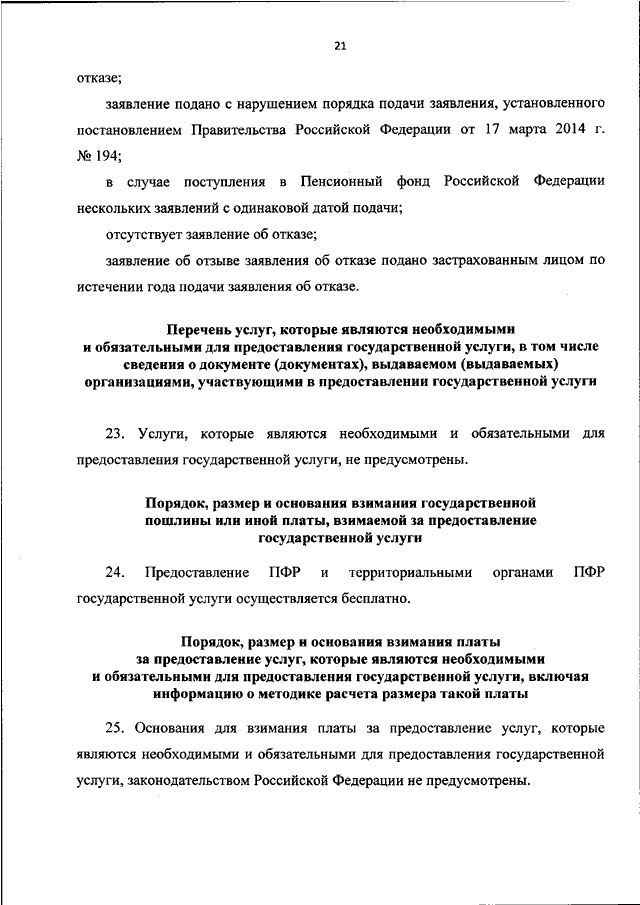 21

отказе;

заявление подано с нарушением порядка подачи заявления, установленного постановлением Правительства Российской Федерации от 17 марта 2014 г. № 194;

в случае поступления в Пенсионный фонд Российской Федерации нескольких заявлений с одинаковой датой подачи;

отсутствует заявление об отказе;

заявление об отзыве заявления об отказе подано застрахованным лицом по истечении года подачи заявления об отказе.

Перечень услуг, которые являются необходимыми и обязательными для предоставления государственной услуги, в том числе сведения о документе (документах), выдаваемом (выдаваемых) организациями, участвующими в предоставлении государственной услуги

23. Услуги, которые являются необходимыми и обязательными для предоставления государственной услуги, не предусмотрены.

Порядок, размер и основания взимания государственной пошлины или иной платы, взимаемой за предоставление государственной услуги

24. Предоставление ПФР и территориальными органами ПФР государственной услуги осуществляется бесплатно.

Порядок, размер и основания взимания платы за предоставление услуг, которые являются необходимыми и обязательными для предоставления государственной услуги, включая информацию о методике расчета размера такой платы

25. Основания для взимания платы за предоставление услуг, которые являются необходимыми и обязательными для предоставления государственной услуги, законодательством Российской Федерации не предусмотрены.